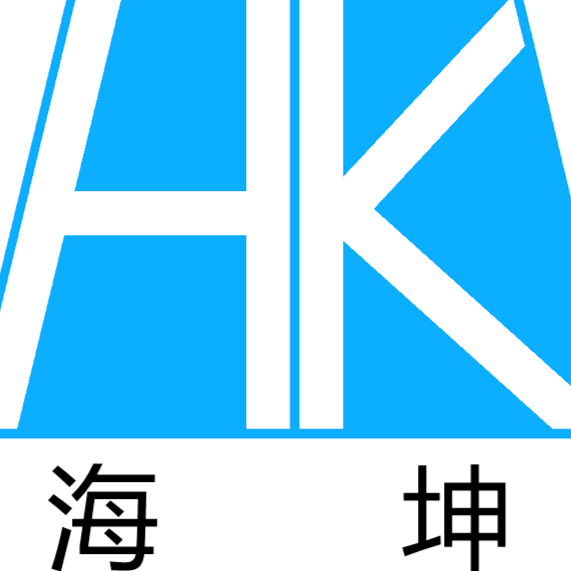 HK
海 坤